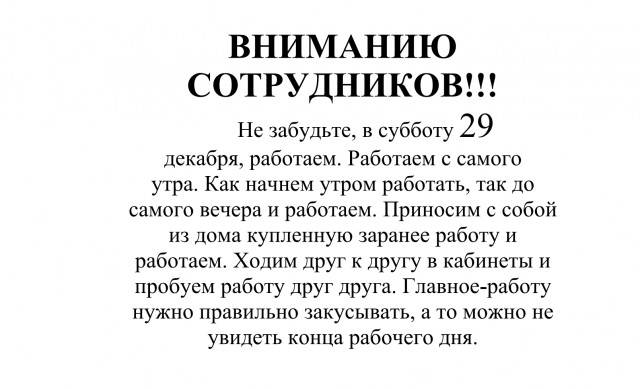 ВНИМАНИЮ СОТРУДНИКОВ!!!

Не забудьте, в субботу 29 декабря, работаем. Работаем с самого утра. Как начнем утром работать, так до самого вечера и работаем. Приносим с собой из дома купленную заранее работу и работаем. Ходим друг к другу в кабинеты и пробуем работу друг друга. Главное-работу нужно правильно закусывать, а то можно не увидеть конца рабочего дня.